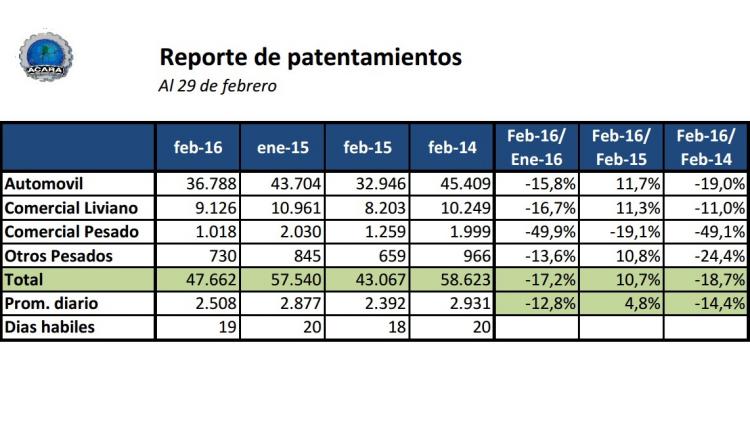 ACARA

Reporte de patentamientos
Al 29 de febrero

| | feb-16 | ene-15 | feb-15 | feb-14 | Feb-16/ Ene-16 | Feb-16/ Feb-15 | Feb-16/ Feb-14 |
|---|---|---|---|---|---|---|---|
| Automovil | 36.788 | 43.704 | 32.946 | 45.409 | -15,8% | 11,7% | -19,0% |
| Comercial Liviano | 9.126 | 10.961 | 8.203 | 10.249 | -16,7% | 11,3% | -11,0% |
| Comercial Pesado | 1.018 | 2.030 | 1.259 | 1.999 | -49,9% | -19,1% | -49,1% |
| Otros Pesados | 730 | 845 | 659 | 966 | -13,6% | 10,8% | -24,4% |
| Total | 47.662 | 57.540 | 43.067 | 58.623 | -17,2% | 10,7% | -18,7% |
| Prom. diario | 2.508 | 2.877 | 2.392 | 2.931 | -12,8% | 4,8% | -14,4% |
| Dias habiles | 19 | 20 | 18 | 20 | | | |